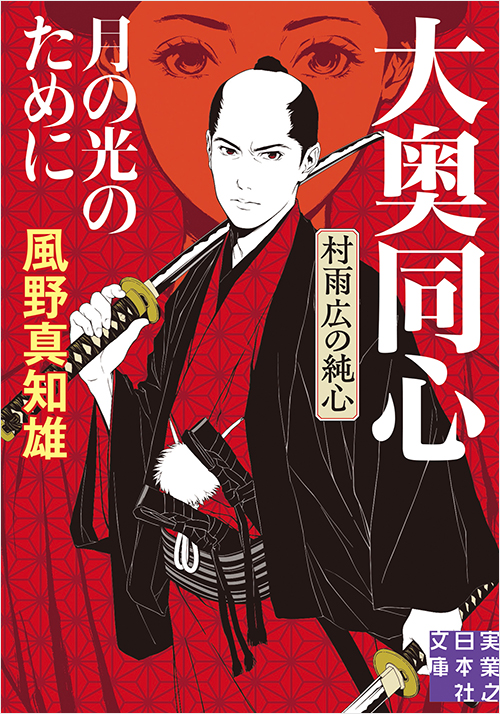 大奥同心

村雨広の純心

月の光のために

風野真知雄

実業之日本社文庫